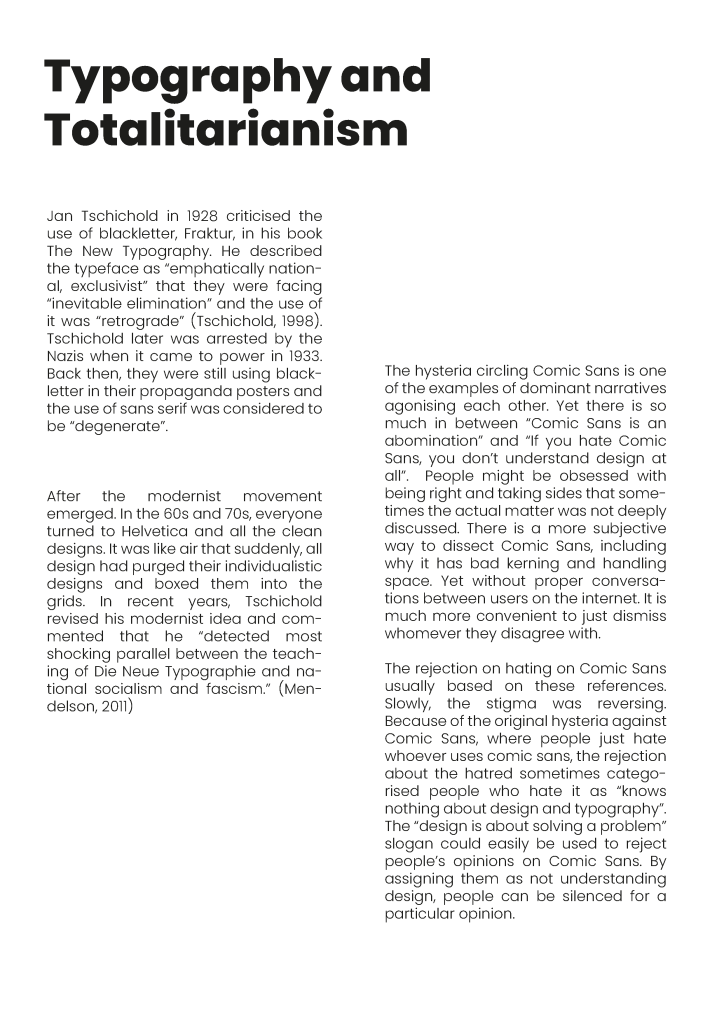 Typography and Totalitarianism

Jan Tschichold in 1928 criticised the use of blackletter, Fraktur, in his book The New Typography. He described the typeface as “emphatically national, exclusivist” that they were facing “inevitable elimination” and the use of it was “retrograde” (Tschichold, 1998). Tschichold later was arrested by the Nazis when it came to power in 1933. Back then, they were still using blackletter in their propaganda posters and the use of sans serif was considered to be “degenerate”.

After the modernist movement emerged. In the 60s and 70s, everyone turned to Helvetica and all the clean designs. It was like air that suddenly, all design had purged their individualistic designs and boxed them into the grids. In recent years, Tschichold revised his modernist idea and commented that he “detected most shocking parallel between the teaching of Die Neue Typographie and national socialism and fascism.” (Mendelson, 2011)

The hysteria circling Comic Sans is one of the examples of dominant narratives agonising each other. Yet there is so much in between “Comic Sans is an abomination” and “If you hate Comic Sans, you don’t understand design at all”. People might be obsessed with being right and taking sides that sometimes the actual matter was not deeply discussed. There is a more subjective way to dissect Comic Sans, including why it has bad kerning and handling space. Yet without proper conversations between users on the internet. It is much more convenient to just dismiss whomever they disagree with.

The rejection on hating on Comic Sans usually based on these references. Slowly, the stigma was reversing. Because of the original hysteria against Comic Sans, where people just hate whoever uses comic sans, the rejection about the hatred sometimes categorised people who hate it as “knows nothing about design and typography”. The “design is about solving a problem” slogan could easily be used to reject people’s opinions on Comic Sans. By assigning them as not understanding design, people can be silenced for a particular opinion.